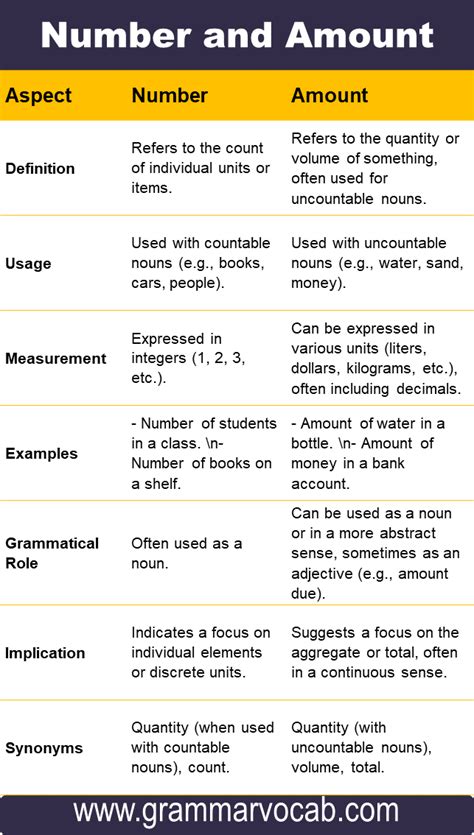 Number and Amount

| Aspect | Number | Amount |
|---|---|---|
| Definition | Refers to the count of individual units or items. | Refers to the quantity or volume of something, often used for uncountable nouns. |
| Usage | Used with countable nouns (e.g., books, cars, people). | Used with uncountable nouns (e.g., water, sand, money). |
| Measurement | Expressed in integers (1, 2, 3, etc.). | Can be expressed in various units (liters, dollars, kilograms, etc.), often including decimals. |
| Examples | - Number of students in a class. \n- Number of books on a shelf. | - Amount of water in a bottle. \n- Amount of money in a bank account. |
| Grammatical Role | Often used as a noun. | Can be used as a noun or in a more abstract sense, sometimes as an adjective (e.g., amount due). |
| Implication | Indicates a focus on individual elements or discrete units. | Suggests a focus on the aggregate or total, often in a continuous sense. |
| Synonyms | Quantity (when used with countable nouns), count. | Quantity (with uncountable nouns), volume, total. |

www.grammarvocab.com